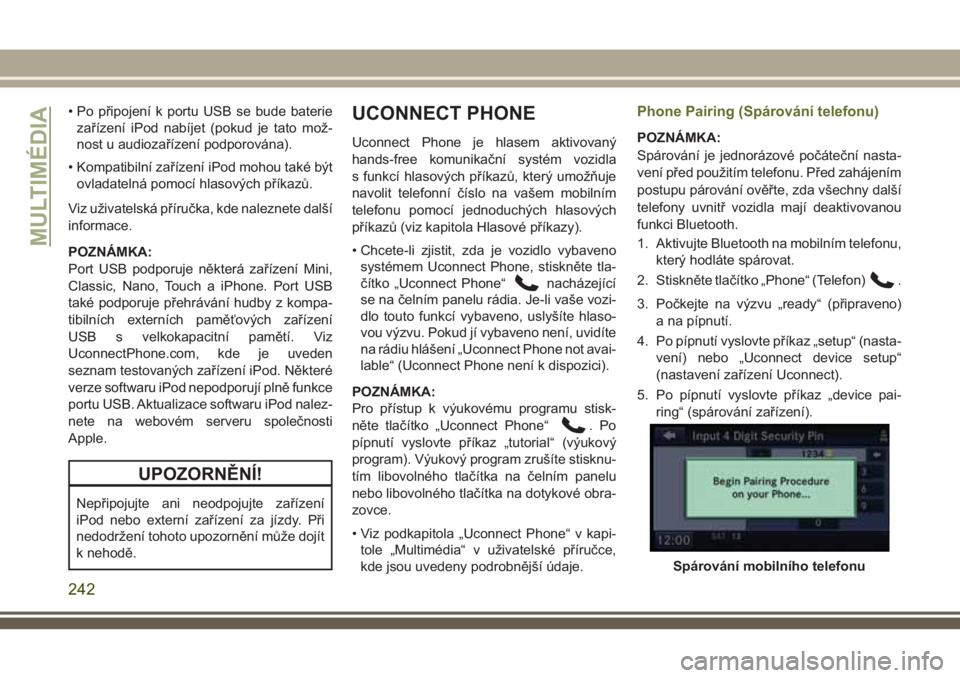 MULTIMÉDIA

• Po připojení k portu USB se bude baterie zařízení iPod nabíjet (pokud je tato možnost u audiozařízení podporována).

• Kompatibilní zařízení iPod mohou také být ovladatelná pomocí hlasových příkazů.

Viz uživatelská příručka, kde naleznete další informace.

POZNÁMKA:
Port USB podporuje některá zařízení Mini, Classic, Nano, Touch a iPhone. Port USB také podporuje přehrávání hudby z kompatibilních externích paměťových zařízení USB s velkokapacitní pamětí. Viz UconnectPhone.com, kde je uveden seznam testovaných zařízení iPod. Některé verze softwaru iPod nepodporují plně funkce portu USB. Aktualizace softwaru iPod naleznete na webovém serveru společnosti Apple.

UPOZORNĚNÍ!

Nepřipojujte ani neodpojujte zařízení iPod nebo externí zařízení za jízdy. Při nedodržení tohoto upozornění může dojít k nehodě.

UCONNECT PHONE

Uconnect Phone je hlasem aktivovaný hands-free komunikační systém vozidla s funkcí hlasových příkazů, který umožňuje navolit telefonní číslo na vašem mobilním telefonu pomocí jednoduchých hlasových příkazů (viz kapitola Hlasové příkazy).

• Chcete-li zjistit, zda je vozidlo vybaveno systémem Uconnect Phone, stiskněte tlačítko „Uconnect Phone“ nacházející se na čelním panelu rádia. Je-li vaše vozidlo touto funkcí vybaveno, uslyšíte hlasovou výzvu. Pokud jí vybaveno není, uvidíte na rádiu hlášení „Uconnect Phone not available“ (Uconnect Phone není k dispozici).

POZNÁMKA:
Pro přístup k výukovému programu stiskněte tlačítko „Uconnect Phone“ . Po pípnutí vyslovte příkaz „tutorial“ (výukový program). Výukový program zrušíte stisknutím libovolného tlačítka na čelním panelu nebo libovolného tlačítka na dotykové obrazovce.

• Viz podkapitola „Uconnect Phone“ v kapitole „Multimédia“ v uživatelské příručce, kde jsou uvedeny podrobnější údaje.

Phone Pairing (Spárování telefonu)

POZNÁMKA:
Spárování je jednorázové počáteční nastavení před použitím telefonu. Před zahájením postupu párování ověřte, zda všechny další telefony uvnitř vozidla mají deaktivovanou funkci Bluetooth.

1. Aktivujte Bluetooth na mobilním telefonu, který hodláte spárovat.
2. Stiskněte tlačítko „Phone“ (Telefon) .
3. Počkejte na výzvu „ready“ (připraveno) a na pípnutí.
4. Po pípnutí vyslovte příkaz „setup“ (nastavení) nebo „Uconnect device setup“ (nastavení zařízení Uconnect).
5. Po pípnutí vyslovte příkaz „device pairing“ (spárování zařízení).

Input 4 Digit Security Pin
1234
Begin Pairing Procedure on your Phone...
12:00

Spárování mobilního telefonu

242

carmanualsonline.info